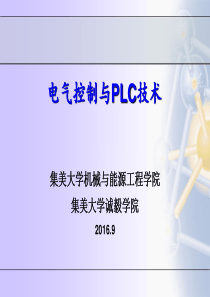 电气控制与PLC技术

集美大学机械与能源工程学院
集美大学诚毅学院
2016.9